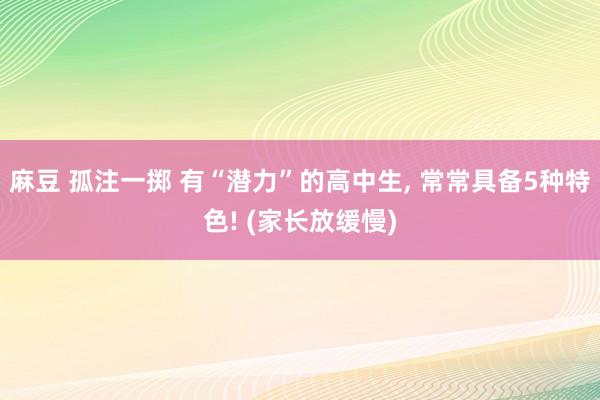 麻豆 孤注一掷 有“潜力”的高中生, 常常具备5种特色! (家长放缓慢)